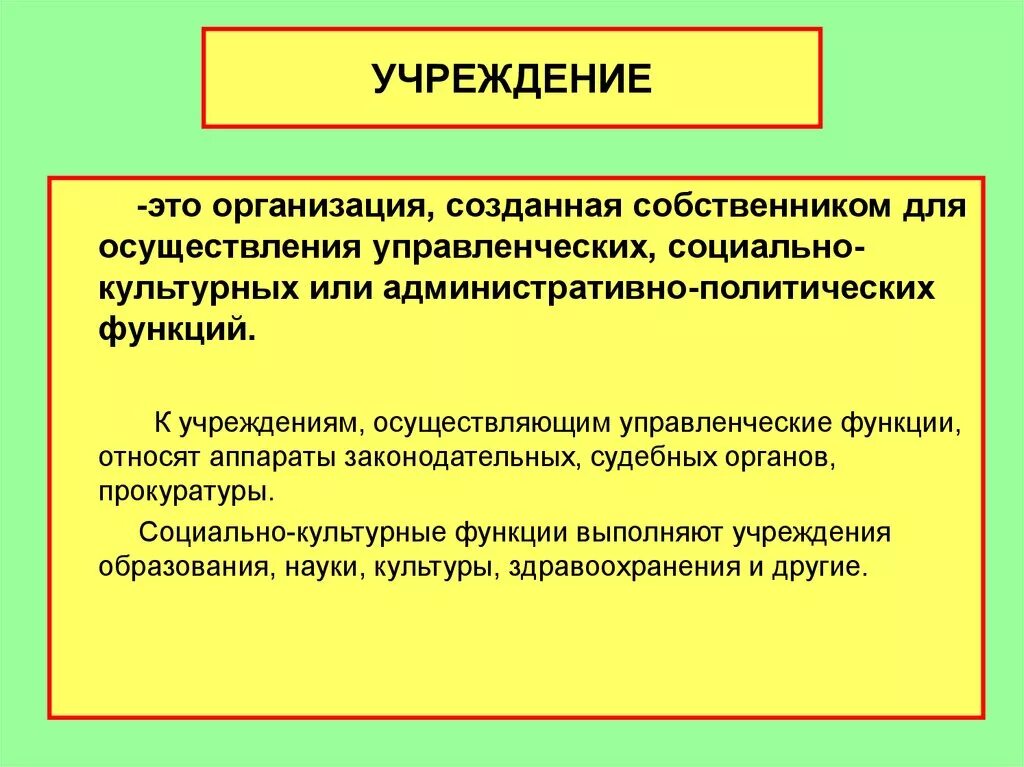 УЧРЕЖДЕНИЕ

-это организация, созданная собственником для осуществления управленческих, социально-культурных или административно-политических функций.

К учреждениям, осуществляющим управленческие функции, относят аппараты законодательных, судебных органов, прокуратуры.

Социально-культурные функции выполняют учреждения образования, науки, культуры, здравоохранения и другие.